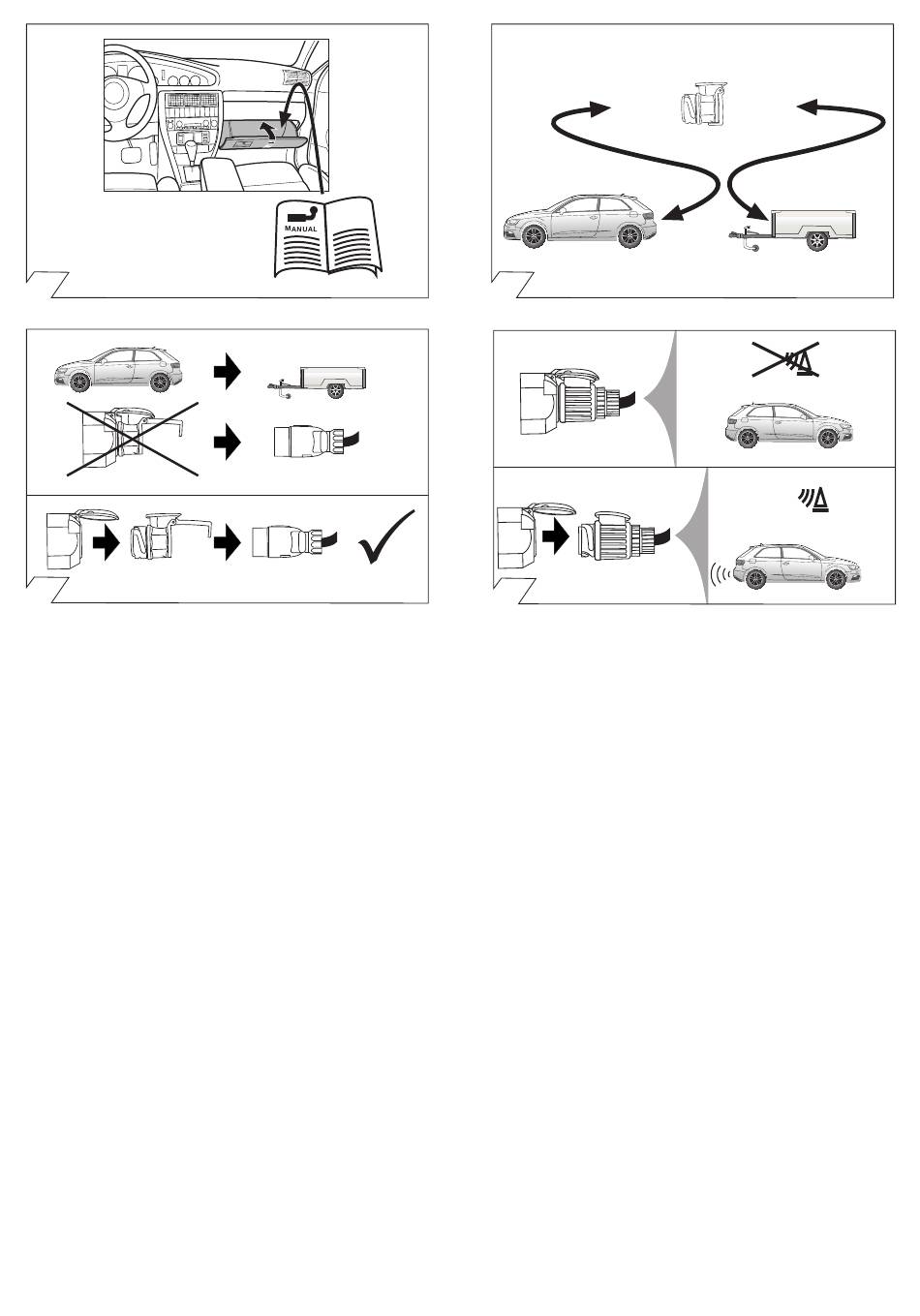 MANUAL